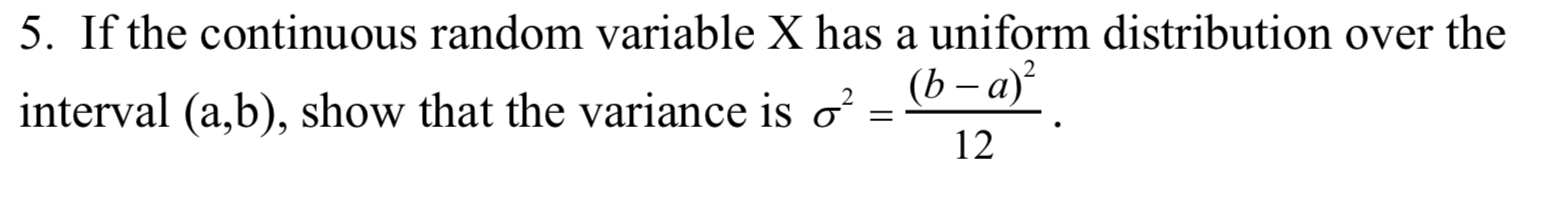 5. If the continuous random variable X has a uniform distribution over the interval (a,b), show that the variance is $\sigma^2 = \frac{(b-a)^2}{12}$.